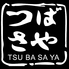 つばさや
TSU BA SA YA